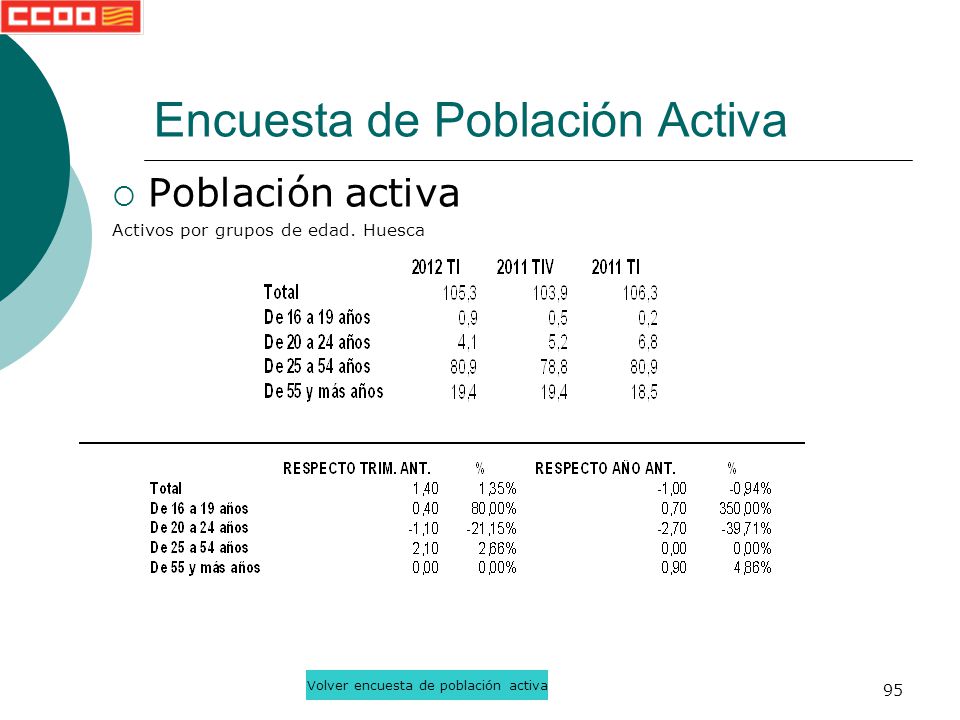 CCOO

Encuesta de Población Activa

Población activa

Activos por grupos de edad. Huesca

| | 2012 TI | 2011 TIV | 2011 TI |
|---|---|---|---|
| Total | 105,3 | 103,9 | 106,3 |
| De 16 a 19 años | 0,9 | 0,5 | 0,2 |
| De 20 a 24 años | 4,1 | 5,2 | 6,8 |
| De 25 a 54 años | 80,9 | 78,8 | 80,9 |
| De 55 y más años | 19,4 | 19,4 | 18,5 |

| | RESPECTO TRIM. ANT. | % | RESPECTO AÑO ANT. | % |
|---|---|---|---|---|
| Total | 1,40 | 1,35% | -1,00 | -0,94% |
| De 16 a 19 años | 0,40 | 80,00% | 0,70 | 350,00% |
| De 20 a 24 años | -1,10 | -21,15% | -2,70 | -39,71% |
| De 25 a 54 años | 2,10 | 2,66% | 0,00 | 0,00% |
| De 55 y más años | 0,00 | 0,00% | 0,90 | 4,86% |

Volver encuesta de población activa

95